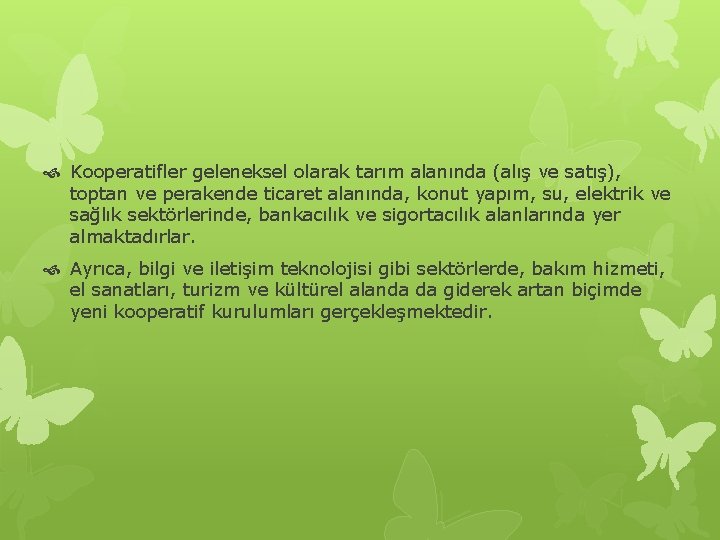 Kooperatifler geleneksel olarak tarım alanında (alış ve satış), toptan ve perakende ticaret alanında, konut yapım, su, elektrik ve sağlık sektörlerinde, bankacılık ve sigortacılık alanlarında yer almaktadırlar.

Ayrıca, bilgi ve iletişim teknolojisi gibi sektörlerde, bakım hizmeti, el sanatları, turizm ve kültürel alanda da giderek artan biçimde yeni kooperatif kurulumları gerçekleşmektedir.